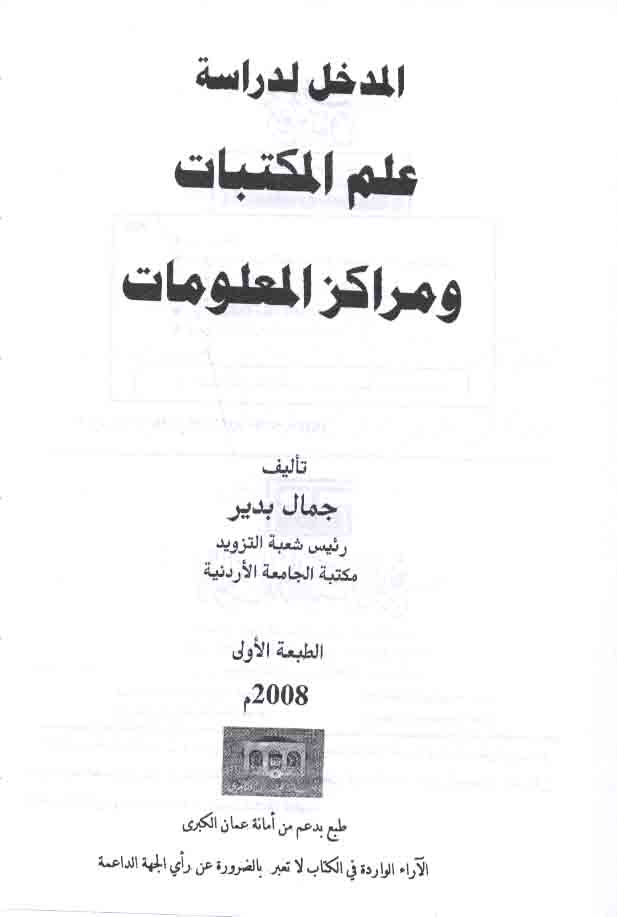 المدخل لدراسة

علم المكتبات

ومراكز المعلومات

تأليف

جمال بدير

رئيس شعبة التزويد
مكتبة الجامعة الأردنية

الطبعة الأولى

2008م

طبع بدعم من أمانة عمان الكبرى

الآراء الواردة في الكتاب لا تعبر بالضرورة عن رأي الجهة الداعمة